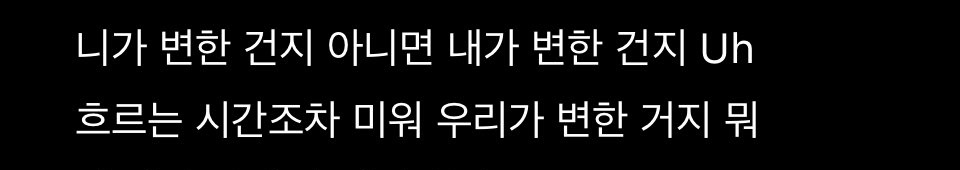 니가 변한 건지 아니면 내가 변한 건지 Uh
흐르는 시간조차 미워 우리가 변한 거지 뭐